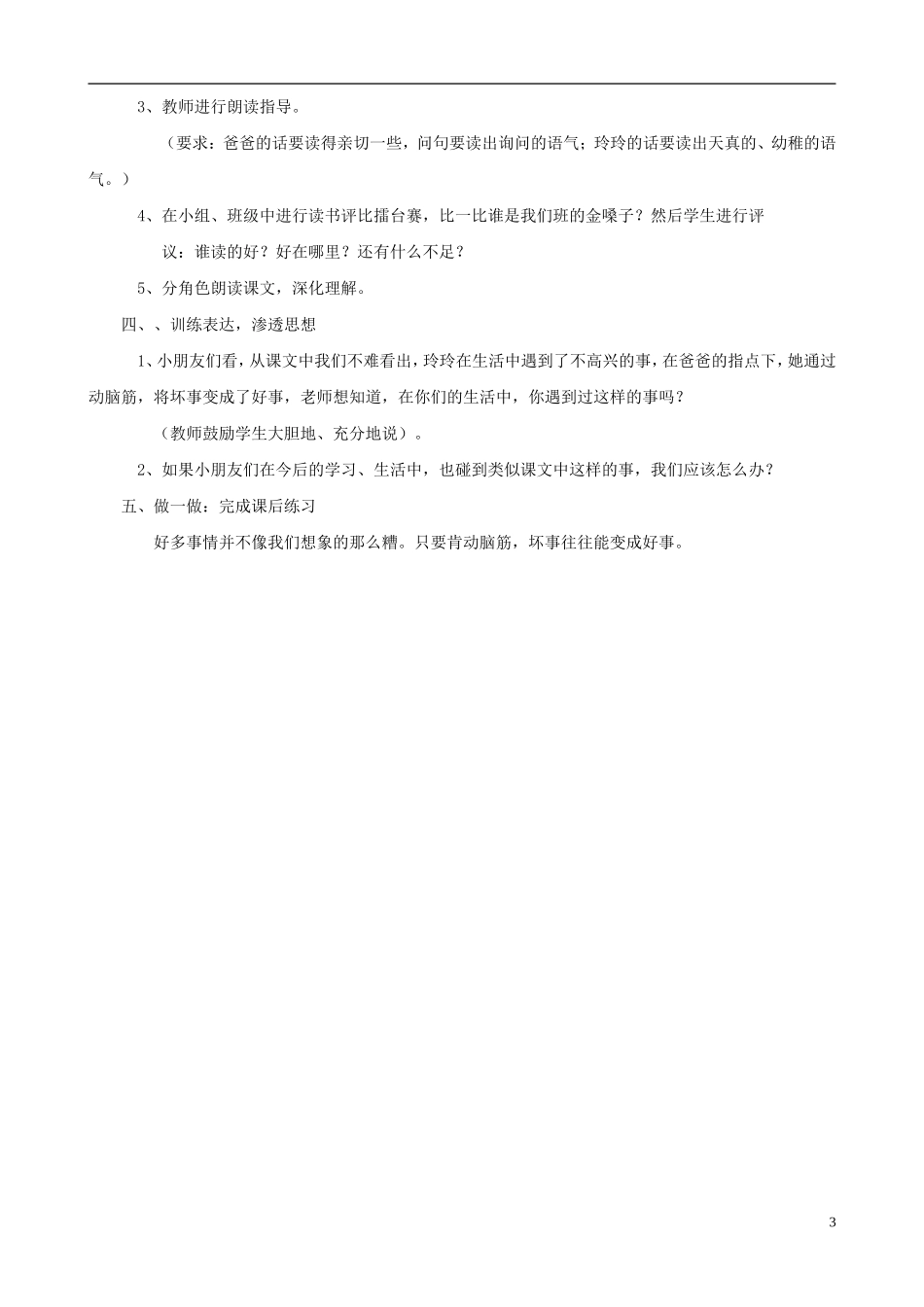 3、教师进行朗读指导。

（要求：爸爸的话要读得亲切一些，问句要读出询问的语气；玲玲的话要读出天真的、幼稚的语气。）

4、在小组、班级中进行读书评比擂台赛，比一比谁是我们班的金嗓子？然后学生进行评议：谁读的好？好在哪里？还有什么不足？

5、分角色朗读课文，深化理解。

四、、训练表达，渗透思想

1、小朋友们看，从课文中我们不难看出，玲玲在生活中遇到了不高兴的事，在爸爸的指点下，她通过动脑筋，将坏事变成了好事，老师想知道，在你们的生活中，你遇到过这样的事吗？

（教师鼓励学生大胆地、充分地说）。

2、如果小朋友们在今后的学习、生活中，也碰到类似课文中这样的事，我们应该怎么办？

五、做一做：完成课后练习

好多事情并不像我们想象的那么糟。只要肯动脑筋，坏事往往能变成好事。

3